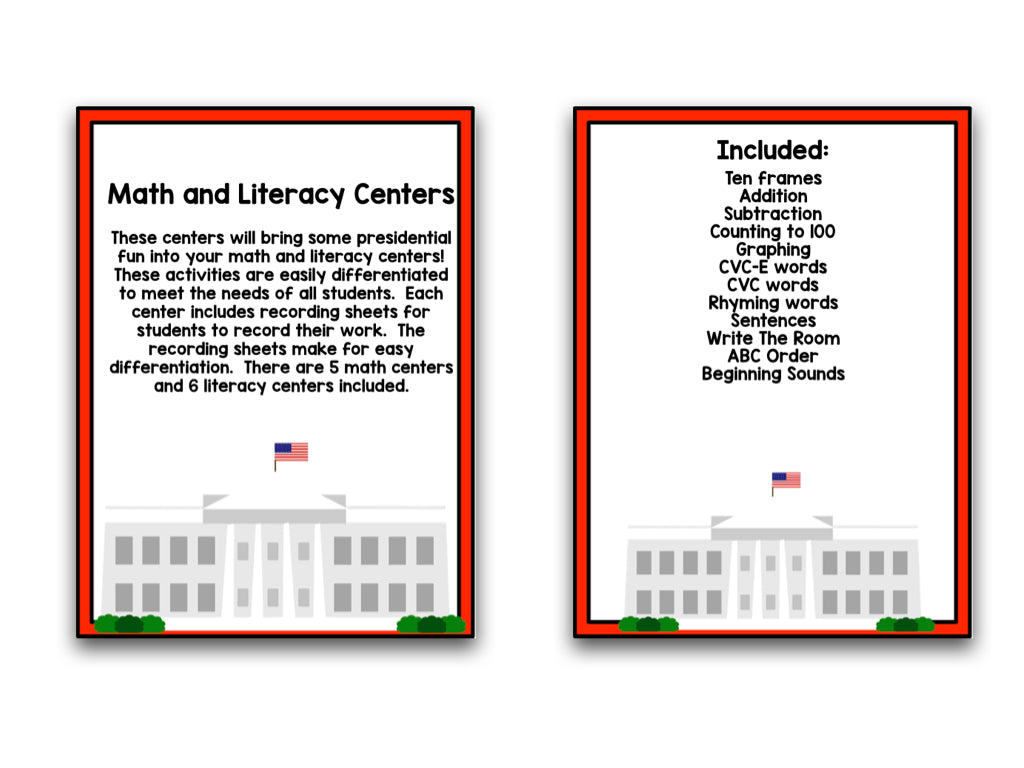 Math and Literacy Centers

These centers will bring some presidential fun into your math and literacy centers! These activities are easily differentiated to meet the needs of all students. Each center includes recording sheets for students to record their work. The recording sheets make for easy differentiation. There are 5 math centers and 6 literacy centers included.

Included:

Ten frames
Addition
Subtraction
Counting to 100
Graphing
CVC-E words
CVC words
Rhyming words
Sentences
Write The Room
ABC Order
Beginning Sounds